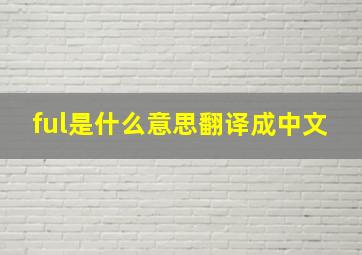 ful是什么意思翻译成中文